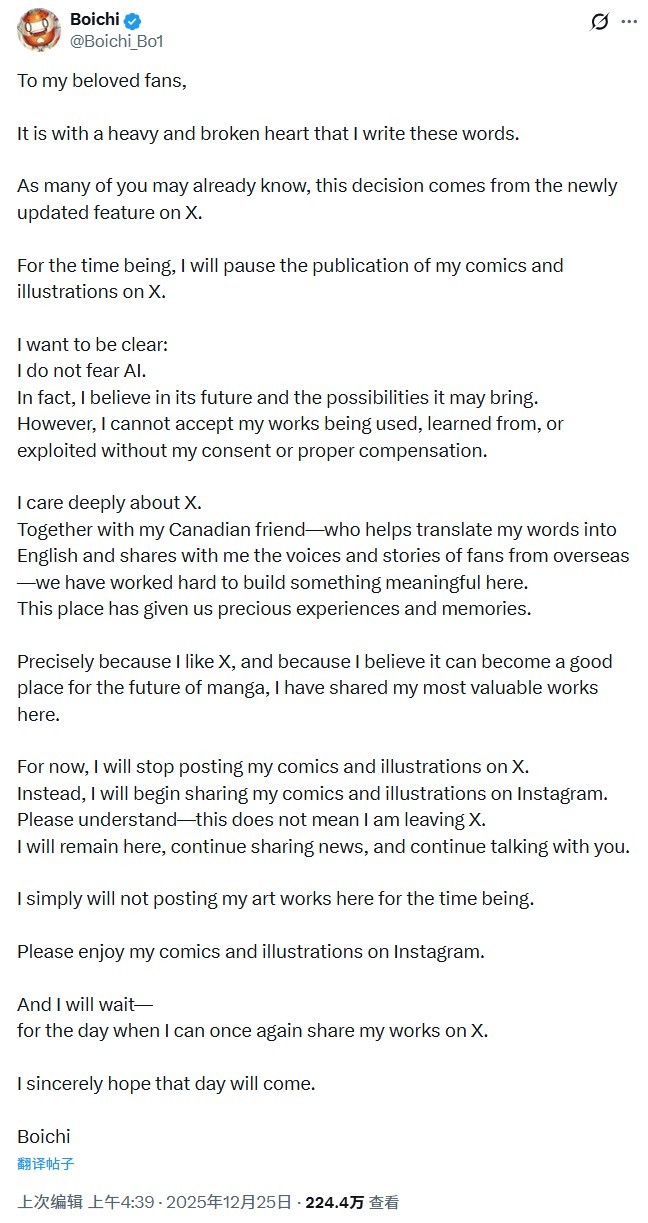 Boichi
@Boichi_Bo1

To my beloved fans,

It is with a heavy and broken heart that I write these words.

As many of you may already know, this decision comes from the newly updated feature on X.

For the time being, I will pause the publication of my comics and illustrations on X.

I want to be clear:
I do not fear AI.
In fact, I believe in its future and the possibilities it may bring.
However, I cannot accept my works being used, learned from, or exploited without my consent or proper compensation.

I care deeply about X.
Together with my Canadian friend—who helps translate my words into English and shares with me the voices and stories of fans from overseas—we have worked hard to build something meaningful here.
This place has given us precious experiences and memories.

Precisely because I like X, and because I believe it can become a good place for the future of manga, I have shared my most valuable works here.

For now, I will stop posting my comics and illustrations on X.
Instead, I will begin sharing my comics and illustrations on Instagram.
Please understand—this does not mean I am leaving X.
I will remain here, continue sharing news, and continue talking with you.

I simply will not posting my art works here for the time being.

Please enjoy my comics and illustrations on Instagram.

And I will wait—
for the day when I can once again share my works on X.

I sincerely hope that day will come.

Boichi
翻译帖子

上次编辑 上午4:39 · 2025年12月25日 · 224.4万 查看